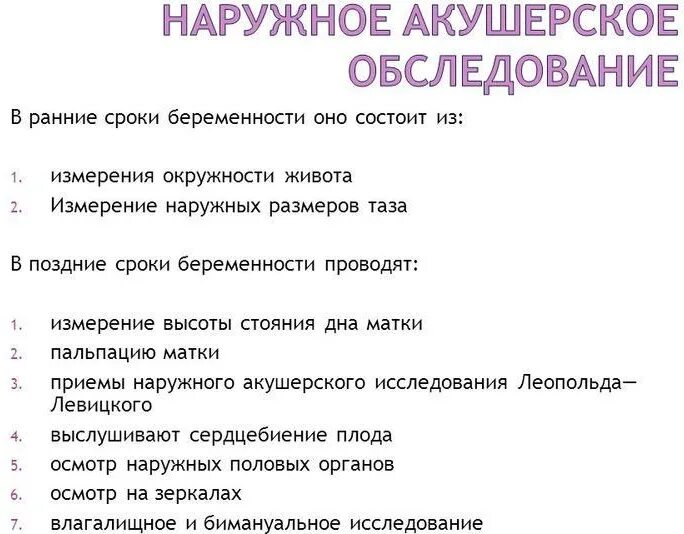 НАРУЖНОЕ АКУШЕРСКОЕ ОБСЛЕДОВАНИЕ

В ранние сроки беременности оно состоит из:

1. измерения окружности живота
2. Измерение наружных размеров таза

В поздние сроки беременности проводят:

1. измерение высоты стояния дна матки
2. пальпацию матки
3. приемы наружного акушерского исследования Леопольда—Левицкого
4. выслушивают сердцебиение плода
5. осмотр наружных половых органов
6. осмотр на зеркалах
7. влагалищное и бимануальное исследование